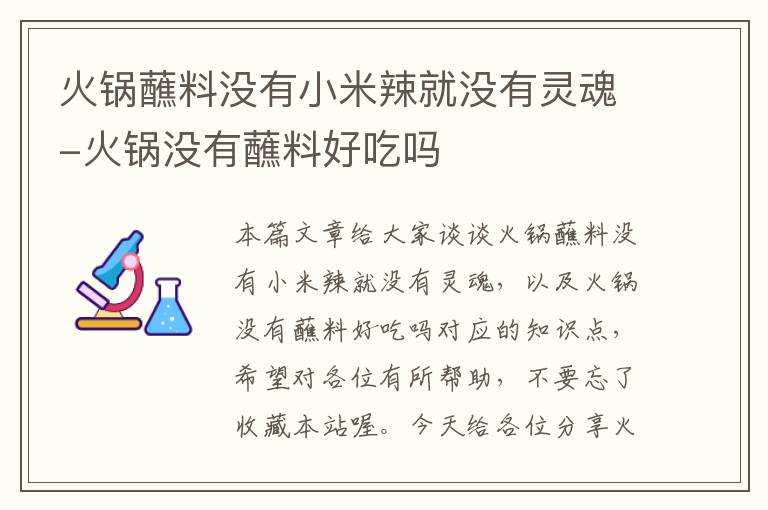 火锅蘸料没有小米辣就没有灵魂–火锅没有蘸料好吃吗

本篇文章给大家谈谈火锅蘸料没有小米辣就没有灵魂，以及火锅没有蘸料好吃吗对应的知识点，希望对各位有所帮助，不要忘了收藏本站喔。今天给各位分享火